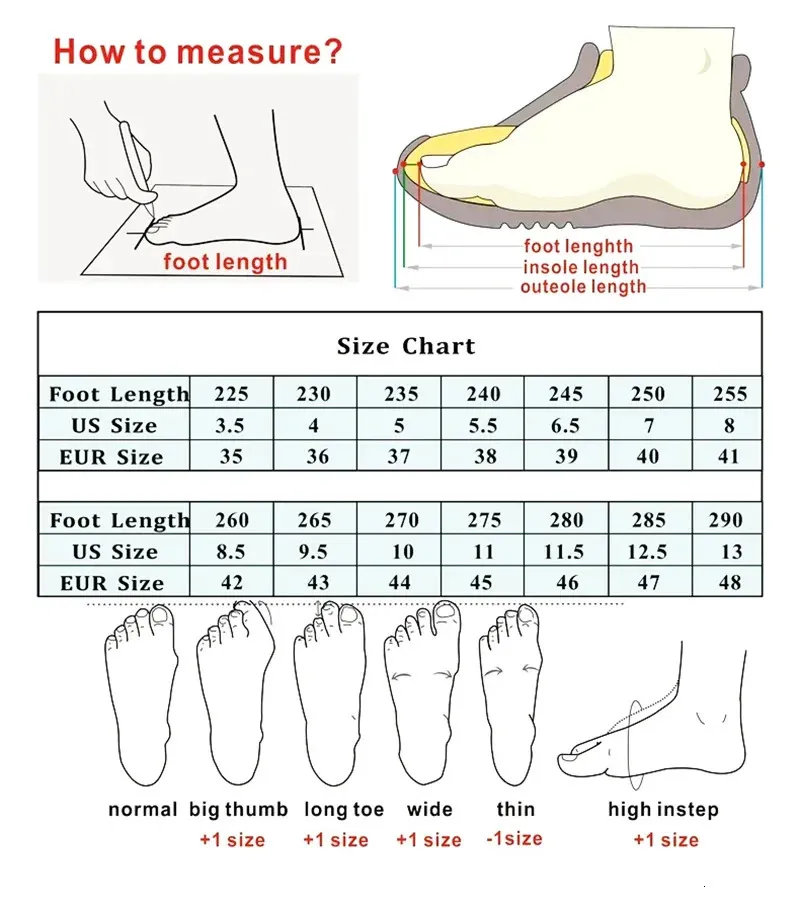 How to measure?

foot length

foot lenghth
insole length
outeole length

Size Chart

| Foot Length | 225 | 230 | 235 | 240 | 245 | 250 | 255 |
|---|---|---|---|---|---|---|---|
| US Size | 3.5 | 4 | 5 | 5.5 | 6.5 | 7 | 8 |
| EUR Size | 35 | 36 | 37 | 38 | 39 | 40 | 41 |

| Foot Length | 260 | 265 | 270 | 275 | 280 | 285 | 290 |
|---|---|---|---|---|---|---|---|
| US Size | 8.5 | 9.5 | 10 | 11 | 11.5 | 12.5 | 13 |
| EUR Size | 42 | 43 | 44 | 45 | 46 | 47 | 48 |

normal
big thumb +1 size
long toe +1 size
wide +1 size
thin -1size
high instep +1 size